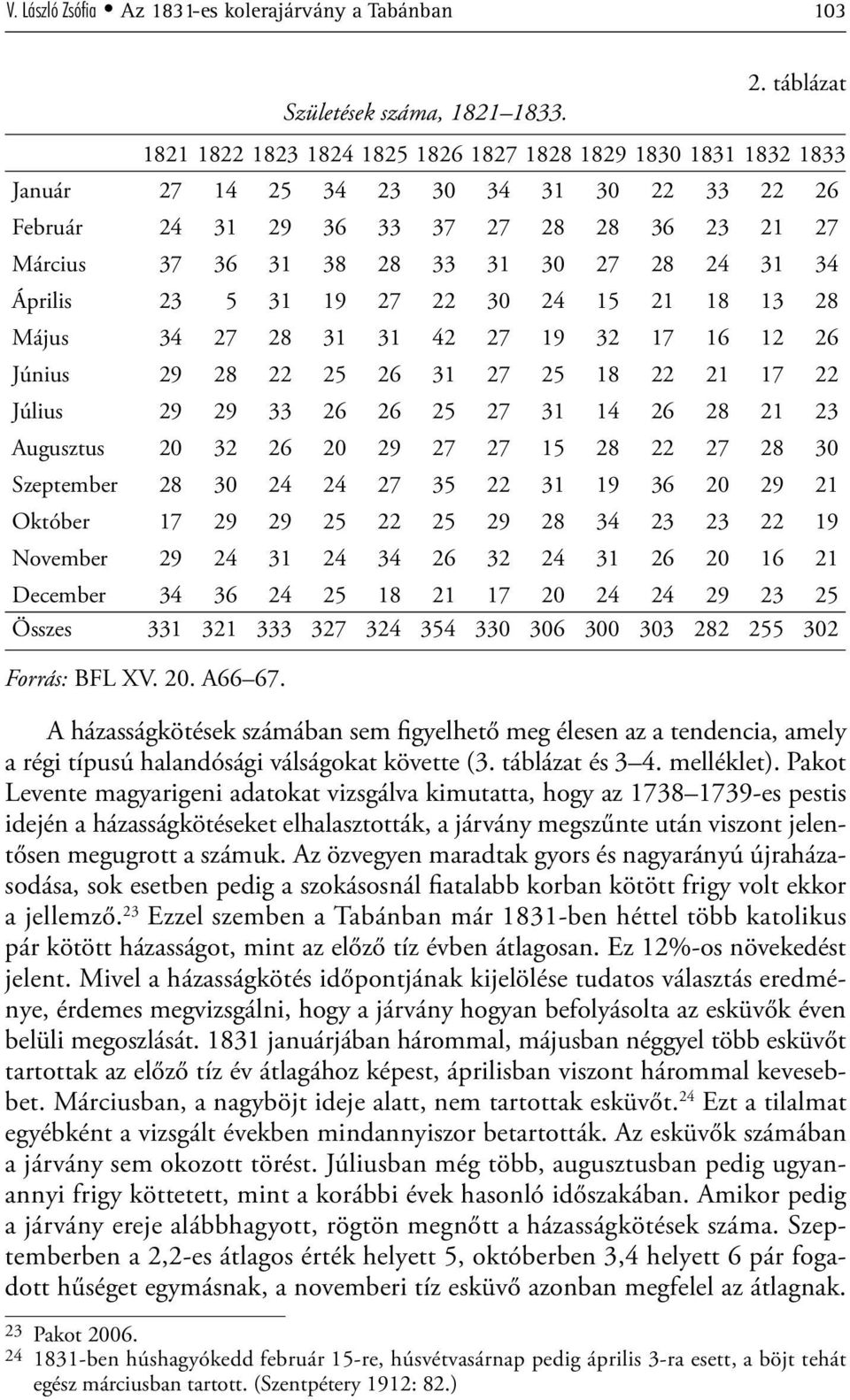 V. László Zsófia • Az 1831-es kolerajárvány a Tabánban 103

2. táblázat

Születések száma, 1821–1833.

| | 1821 | 1822 | 1823 | 1824 | 1825 | 1826 | 1827 | 1828 | 1829 | 1830 | 1831 | 1832 | 1833 |
|---|---|---|---|---|---|---|---|---|---|---|---|---|---|
| Január | 27 | 14 | 25 | 34 | 23 | 30 | 34 | 31 | 30 | 22 | 33 | 22 | 26 |
| Február | 24 | 31 | 29 | 36 | 33 | 37 | 27 | 28 | 28 | 36 | 23 | 21 | 27 |
| Március | 37 | 36 | 31 | 38 | 28 | 33 | 31 | 30 | 27 | 28 | 24 | 31 | 34 |
| Április | 23 | 5 | 31 | 19 | 27 | 22 | 30 | 24 | 15 | 21 | 18 | 13 | 28 |
| Május | 34 | 27 | 28 | 31 | 31 | 42 | 27 | 19 | 32 | 17 | 16 | 12 | 26 |
| Június | 29 | 28 | 22 | 25 | 26 | 31 | 27 | 25 | 18 | 22 | 21 | 17 | 22 |
| Július | 29 | 29 | 33 | 26 | 26 | 25 | 27 | 31 | 14 | 26 | 28 | 21 | 23 |
| Augusztus | 20 | 32 | 26 | 20 | 29 | 27 | 27 | 15 | 28 | 22 | 27 | 28 | 30 |
| Szeptember | 28 | 30 | 24 | 24 | 27 | 35 | 22 | 31 | 19 | 36 | 20 | 29 | 21 |
| Október | 17 | 29 | 29 | 25 | 22 | 25 | 29 | 28 | 34 | 23 | 23 | 22 | 19 |
| November | 29 | 24 | 31 | 24 | 34 | 26 | 32 | 24 | 31 | 26 | 20 | 16 | 21 |
| December | 34 | 36 | 24 | 25 | 18 | 21 | 17 | 20 | 24 | 24 | 29 | 23 | 25 |
| Összes | 331 | 321 | 333 | 327 | 324 | 354 | 330 | 306 | 300 | 303 | 282 | 255 | 302 |

Forrás: BFL XV. 20. A66–67.

A házasságkötések számában sem figyelhető meg élesen az a tendencia, amely a régi típusú halandósági válságokat követte (3. táblázat és 3–4. melléklet). Pakot Levente magyarigeni adatokat vizsgálva kimutatta, hogy az 1738–1739-es pestis idején a házasságkötéseket elhalasztották, a járvány megszűnte után viszont jelentősen megugrott a számuk. Az özvegyen maradtak gyors és nagyarányú újraházasodása, sok esetben pedig a szokásosnál fiatalabb korban kötött frigy volt ekkor a jellemző.$^{23}$ Ezzel szemben a Tabánban már 1831-ben héttel több katolikus pár kötött házasságot, mint az előző tíz évben átlagosan. Ez 12%-os növekedést jelent. Mivel a házasságkötés időpontjának kijelölése tudatos választás eredménye, érdemes megvizsgálni, hogy a járvány hogyan befolyásolta az esküvők éven belüli megoszlását. 1831 januárjában hárommal, májusban néggyel több esküvőt tartottak az előző tíz év átlagához képest, áprilisban viszont hárommal kevesebbet. Márciusban, a nagyböjt ideje alatt, nem tartottak esküvőt.$^{24}$ Ezt a tilalmat egyébként a vizsgált években mindannyiszor betartották. Az esküvők számában a járvány sem okozott törést. Júliusban még több, augusztusban pedig ugyanannyi frigy köttetett, mint a korábbi évek hasonló időszakában. Amikor pedig a járvány ereje alábbhagyott, rögtön megnőtt a házasságkötések száma. Szeptemberben a 2,2-es átlagos érték helyett 5, októberben 3,4 helyett 6 pár fogadott hűséget egymásnak, a novemberi tíz esküvő azonban megfelel az átlagnak.

23 Pakot 2006.
24 1831-ben húshagyókedd február 15-re, húsvétvasárnap pedig április 3-ra esett, a böjt tehát egész márciusban tartott. (Szentpétery 1912: 82.)